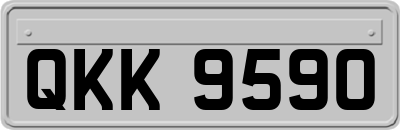 QKK 9590